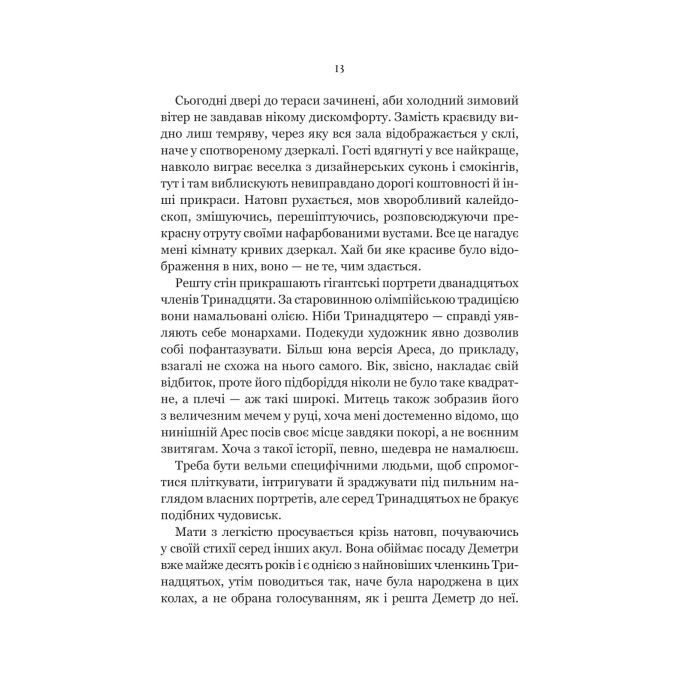 13

Сьогодні двері до тераси зачинені, аби холодний зимовий вітер не завдавав нікому дискомфорту. Замість краєвиду видно лиш темряву, через яку вся зала відображається у склі, наче у спотвореному дзеркалі. Гості вдягнуті у все найкраще, навколо виграє веселка з дизайнерських суконь і смокінгів, тут і там виблискують невиправдано дорогі коштовності й інші прикраси. Натовп рухається, мов хворобливий калейдоскоп, змішуючись, перешіптуючись, розповсюджуючи прекрасну отруту своїми нафарбованими вустами. Все це нагадує мені кімнату кривих дзеркал. Хай би яке красиве було відображення в них, воно — не те, чим здається.

Решту стін прикрашають гігантські портрети дванадцятьох членів Тринадцяти. За старовинною олімпійською традицією вони намальовані олією. Ніби Тринадцятеро — справді уявляють себе монархами. Подекуди художник явно дозволив собі пофантазувати. Більш юна версія Ареса, до прикладу, взагалі не схожа на нього самого. Вік, звісно, накладає свій відбиток, проте його підборіддя ніколи не було таке квадратне, а плечі — аж такі широкі. Митець також зобразив його з величезним мечем у руці, хоча мені достеменно відомо, що нинішній Арес посів своє місце завдяки покорі, а не воєнним звитягам. Хоча з такої історії, певно, шедевра не намалюєш.

Треба бути вельми специфічними людьми, щоб спромогтися пліткувати, інтригувати й зраджувати під пильним наглядом власних портретів, але серед Тринадцятьох не бракує подібних чудовиськ.

Мати з легкістю просувається крізь натовп, почуваючись у своїй стихії серед інших акул. Вона обіймає посаду Деметри вже майже десять років і є однією з найновіших членкинь Тринадцятьох, утім поводиться так, наче була народжена в цих колах, а не обрана голосуванням, як і решта Деметр до неї.